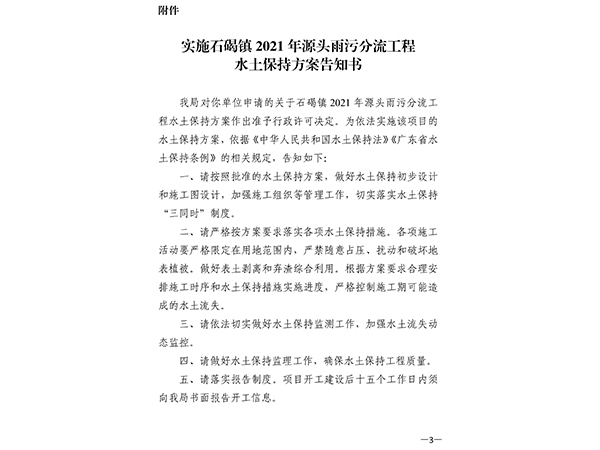 附件

实施石碣镇 2021 年源头雨污分流工程
水土保持方案告知书

我局对你单位申请的关于石碣镇 2021 年源头雨污分流工程水土保持方案作出准予行政许可决定。为依法实施该项目的水土保持方案，依据《中华人民共和国水土保持法》《广东省水土保持条例》的相关规定，告知如下：

一、请按照批准的水土保持方案，做好水土保持初步设计和施工图设计，加强施工组织等管理工作，切实落实水土保持“三同时”制度。

二、请严格按方案要求落实各项水土保持措施。各项施工活动要严格限定在用地范围内，严禁随意占压、扰动和破坏地表植被。做好表土剥离和弃渣综合利用。根据方案要求合理安排施工时序和水土保持措施实施进度，严格控制施工期可能造成的水土流失。

三、请依法切实做好水土保持监测工作，加强水土流失动态监控。

四、请做好水土保持监理工作，确保水土保持工程质量。

五、请落实报告制度。项目开工建设后十五个工作日内须向我局书面报告开工信息。

—3—